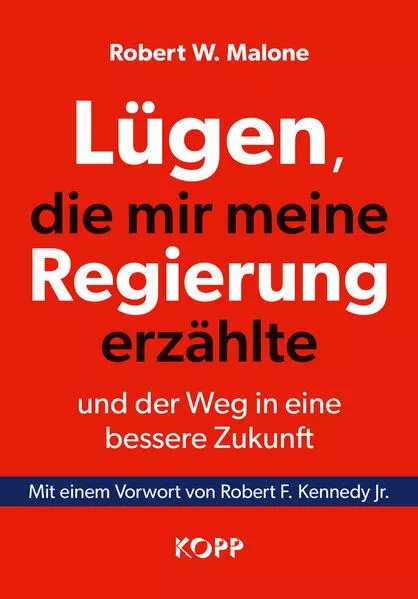 Robert W. Malone

Lügen, die mir meine Regierung erzählte

und der Weg in eine bessere Zukunft

Mit einem Vorwort von Robert F. Kennedy Jr.

KOPP